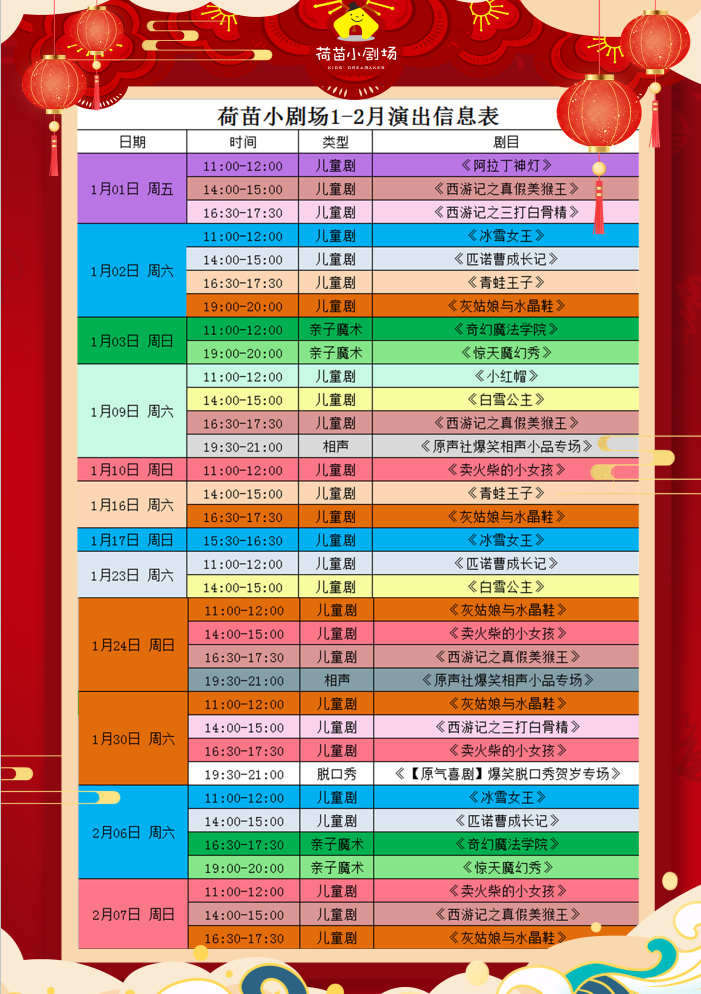 荷苗小剧场
KIDS' DREAMAKER

荷苗小剧场1-2月演出信息表

| 日期 | 时间 | 类型 | 剧目 |
|---|---|---|---|
| 1月01日 周五 | 11:00-12:00 | 儿童剧 | 《阿拉丁神灯》 |
| | 14:00-15:00 | 儿童剧 | 《西游记之真假美猴王》 |
| | 16:30-17:30 | 儿童剧 | 《西游记之三打白骨精》 |
| 1月02日 周六 | 11:00-12:00 | 儿童剧 | 《冰雪女王》 |
| | 14:00-15:00 | 儿童剧 | 《匹诺曹成长记》 |
| | 16:30-17:30 | 儿童剧 | 《青蛙王子》 |
| | 19:00-20:00 | 儿童剧 | 《灰姑娘与水晶鞋》 |
| 1月03日 周日 | 11:00-12:00 | 亲子魔术 | 《奇幻魔法学院》 |
| | 19:00-20:00 | 亲子魔术 | 《惊天魔幻秀》 |
| 1月09日 周六 | 11:00-12:00 | 儿童剧 | 《小红帽》 |
| | 14:00-15:00 | 儿童剧 | 《白雪公主》 |
| | 16:30-17:30 | 儿童剧 | 《西游记之真假美猴王》 |
| | 19:30-21:00 | 相声 | 《原声社爆笑相声小品专场》 |
| 1月10日 周日 | 11:00-12:00 | 儿童剧 | 《卖火柴的小女孩》 |
| 1月16日 周六 | 14:00-15:00 | 儿童剧 | 《青蛙王子》 |
| | 16:30-17:30 | 儿童剧 | 《灰姑娘与水晶鞋》 |
| 1月17日 周日 | 15:30-16:30 | 儿童剧 | 《冰雪女王》 |
| 1月23日 周六 | 11:00-12:00 | 儿童剧 | 《匹诺曹成长记》 |
| | 14:00-15:00 | 儿童剧 | 《白雪公主》 |
| 1月24日 周日 | 11:00-12:00 | 儿童剧 | 《灰姑娘与水晶鞋》 |
| | 14:00-15:00 | 儿童剧 | 《卖火柴的小女孩》 |
| | 16:30-17:30 | 儿童剧 | 《西游记之真假美猴王》 |
| | 19:30-21:00 | 相声 | 《原声社爆笑相声小品专场》 |
| 1月30日 周六 | 11:00-12:00 | 儿童剧 | 《灰姑娘与水晶鞋》 |
| | 14:00-15:00 | 儿童剧 | 《西游记之三打白骨精》 |
| | 16:30-17:30 | 儿童剧 | 《卖火柴的小女孩》 |
| | 19:30-21:00 | 脱口秀 | 《【原气喜剧】爆笑脱口秀贺岁专场》 |
| 2月06日 周六 | 11:00-12:00 | 儿童剧 | 《冰雪女王》 |
| | 14:00-15:00 | 儿童剧 | 《匹诺曹成长记》 |
| | 16:30-17:30 | 亲子魔术 | 《奇幻魔法学院》 |
| | 19:00-20:00 | 亲子魔术 | 《惊天魔幻秀》 |
| 2月07日 周日 | 11:00-12:00 | 儿童剧 | 《卖火柴的小女孩》 |
| | 14:00-15:00 | 儿童剧 | 《西游记之真假美猴王》 |
| | 16:30-17:30 | 儿童剧 | 《灰姑娘与水晶鞋》 |